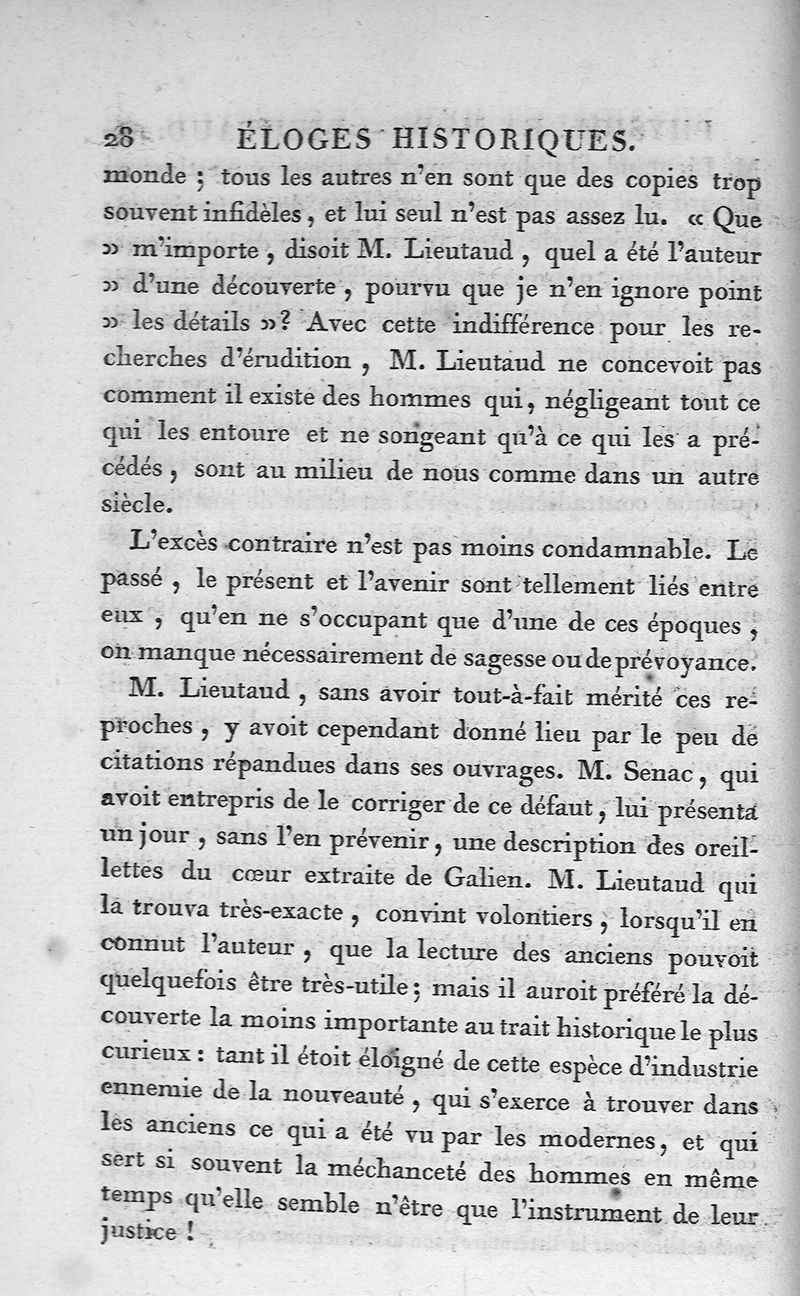 28 ÉLOGES HISTORIQUES.

monde ; tous les autres n'en sont que des copies trop souvent infidèles, et lui seul n'est pas assez lu. « Que » m'importe, disoit M. Lieutaud, quel a été l'auteur » d'une découverte, pourvu que je n'en ignore point » les détails »? Avec cette indifférence pour les recherches d'érudition, M. Lieutaud ne concevoit pas comment il existe des hommes qui, négligeant tout ce qui les entoure et ne songeant qu'à ce qui les a précédés, sont au milieu de nous comme dans un autre siècle.

L'excès contraire n'est pas moins condamnable. Le passé, le présent et l'avenir sont tellement liés entre eux, qu'en ne s'occupant que d'une de ces époques, on manque nécessairement de sagesse ou de prévoyance.

M. Lieutaud, sans avoir tout-à-fait mérité ces reproches, y avoit cependant donné lieu par le peu de citations répandues dans ses ouvrages. M. Senac, qui avoit entrepris de le corriger de ce défaut, lui présenta un jour, sans l'en prévenir, une description des oreillettes du cœur extraite de Galien. M. Lieutaud qui la trouva très-exacte, convint volontiers, lorsqu'il en connut l'auteur, que la lecture des anciens pouvoit quelquefois être très-utile; mais il auroit préféré la découverte la moins importante au trait historique le plus curieux : tant il étoit éloigné de cette espèce d'industrie ennemie de la nouveauté, qui s'exerce à trouver dans les anciens ce qui a été vu par les modernes, et qui sert si souvent la méchanceté des hommes en même temps qu'elle semble n'être que l'instrument de leur justice !